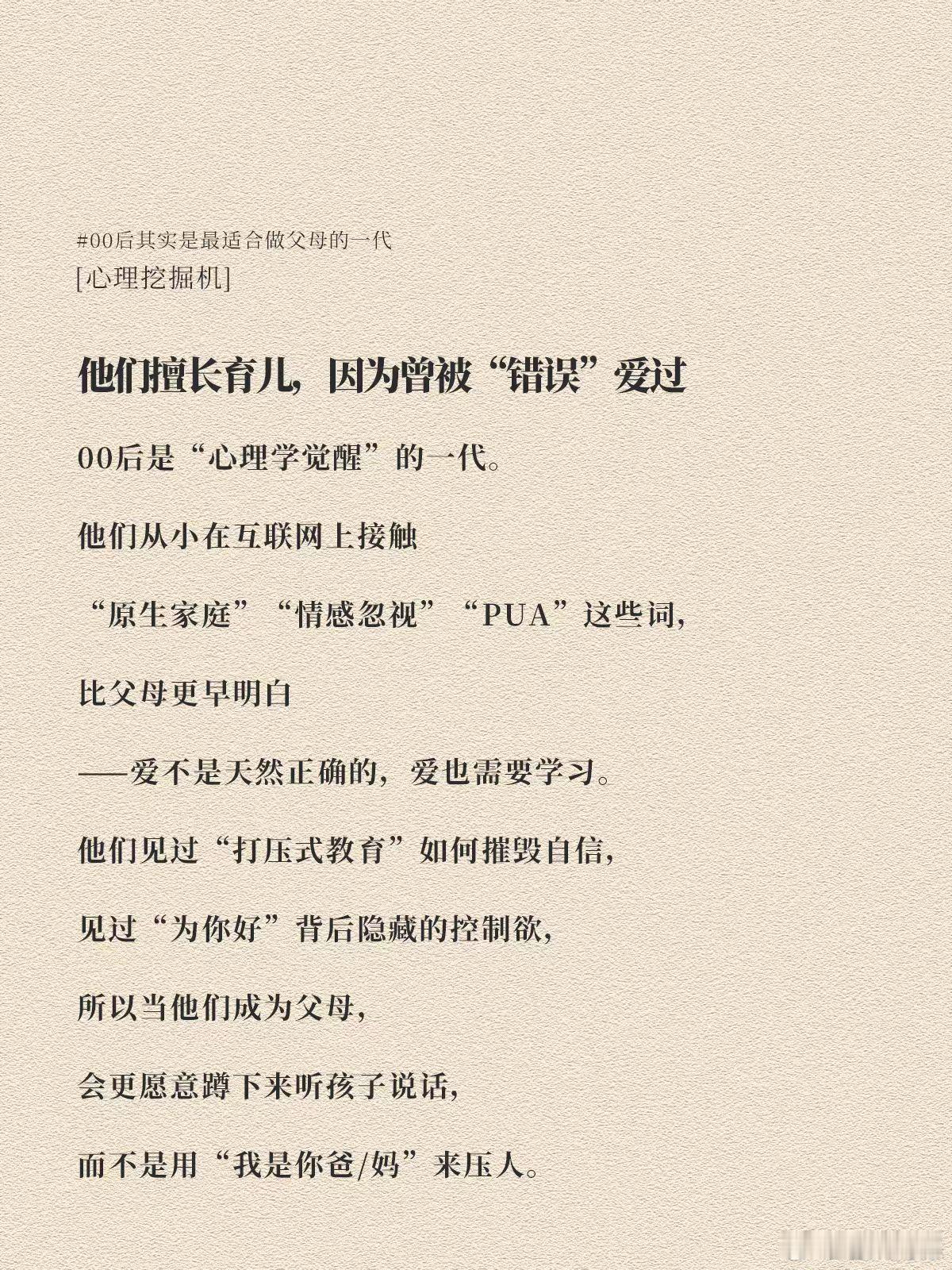 #00后其实是最适合做父母的一代
[心理挖掘机]

他们擅长育儿，因为曾被“错误”爱过

00后是“心理学觉醒”的一代。

他们从小在互联网上接触

“原生家庭”“情感忽视”“PUA”这些词，

比父母更早明白

——爱不是天然正确的，爱也需要学习。

他们见过“打压式教育”如何摧毁自信，

见过“为你好”背后隐藏的控制欲，

所以当他们成为父母，

会更愿意蹲下来听孩子说话，

而不是用“我是你爸/妈”来压人。